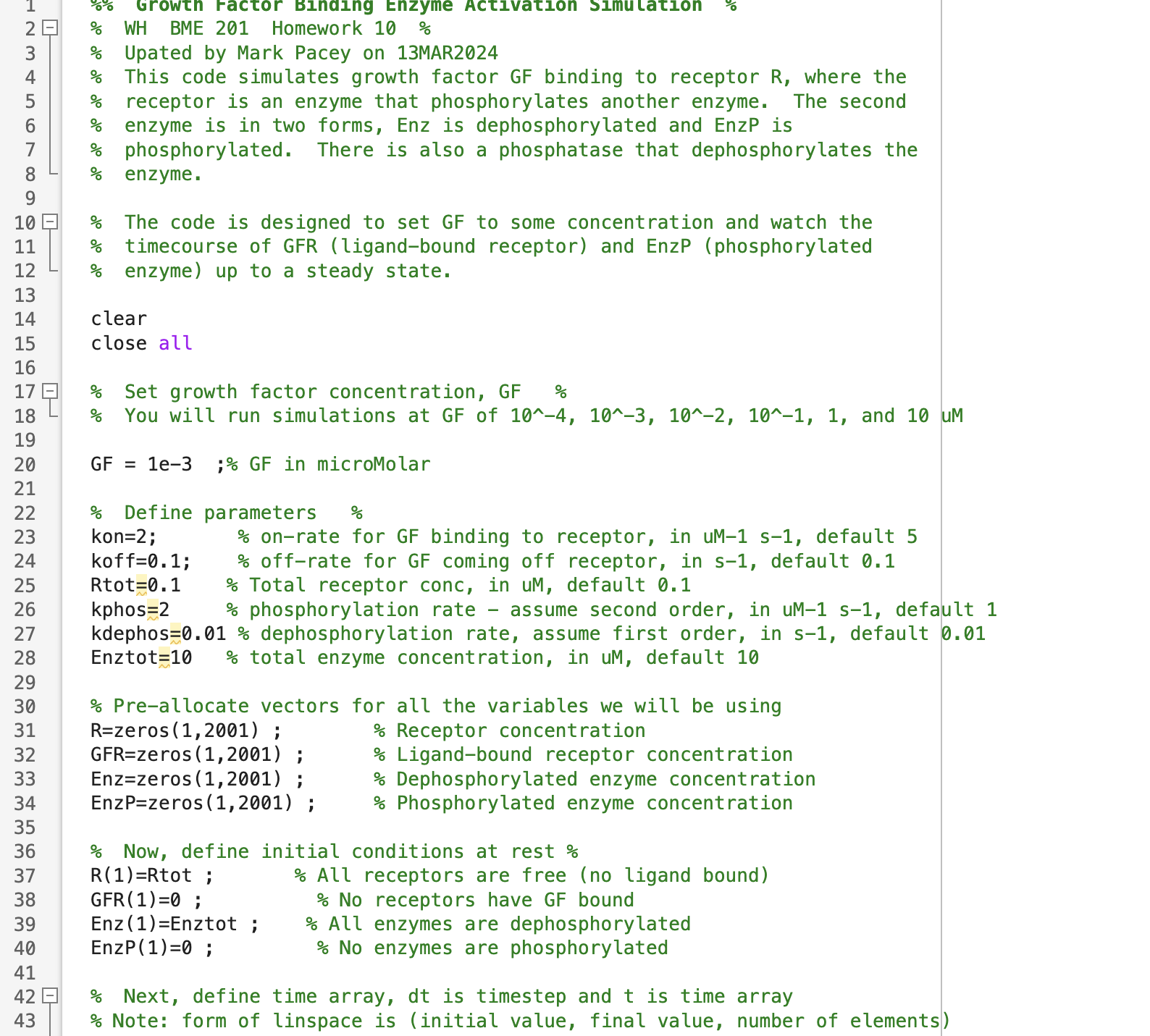 1 %% Growth Factor Binding Enzyme Activation Simulation %
2 % WH BME 201 Homework 10 %
3 % Upated by Mark Pacey on 13MAR2024
4 % This code simulates growth factor GF binding to receptor R, where the
5 % receptor is an enzyme that phosphorylates another enzyme. The second
6 % enzyme is in two forms, Enz is dephosphorylated and EnzP is
7 % phosphorylated. There is also a phosphatase that dephosphorylates the
8 % enzyme.
9
10 % The code is designed to set GF to some concentration and watch the
11 % timecourse of GFR (ligand-bound receptor) and EnzP (phosphorylated
12 % enzyme) up to a steady state.
13
14 clear
15 close all
16
17 % Set growth factor concentration, GF %
18 % You will run simulations at GF of 10^-4, 10^-3, 10^-2, 10^-1, 1, and 10 uM
19
20 GF = 1e-3 ;% GF in microMolar
21
22 % Define parameters %
23 kon=2; % on-rate for GF binding to receptor, in uM-1 s-1, default 5
24 koff=0.1; % off-rate for GF coming off receptor, in s-1, default 0.1
25 Rtot=0.1 % Total receptor conc, in uM, default 0.1
26 kphos=2 % phosphorylation rate - assume second order, in uM-1 s-1, default 1
27 kdephos=0.01 % dephosphorylation rate, assume first order, in s-1, default 0.01
28 Enztot=10 % total enzyme concentration, in uM, default 10
29
30 % Pre-allocate vectors for all the variables we will be using
31 R=zeros(1,2001) ; % Receptor concentration
32 GFR=zeros(1,2001) ; % Ligand-bound receptor concentration
33 Enz=zeros(1,2001) ; % Dephosphorylated enzyme concentration
34 EnzP=zeros(1,2001) ; % Phosphorylated enzyme concentration
35
36 % Now, define initial conditions at rest %
37 R(1)=Rtot ; % All receptors are free (no ligand bound)
38 GFR(1)=0 ; % No receptors have GF bound
39 Enz(1)=Enztot ; % All enzymes are dephosphorylated
40 EnzP(1)=0 ; % No enzymes are phosphorylated
41
42 % Next, define time array, dt is timestep and t is time array
43 % Note: form of linspace is (initial value, final value, number of elements)